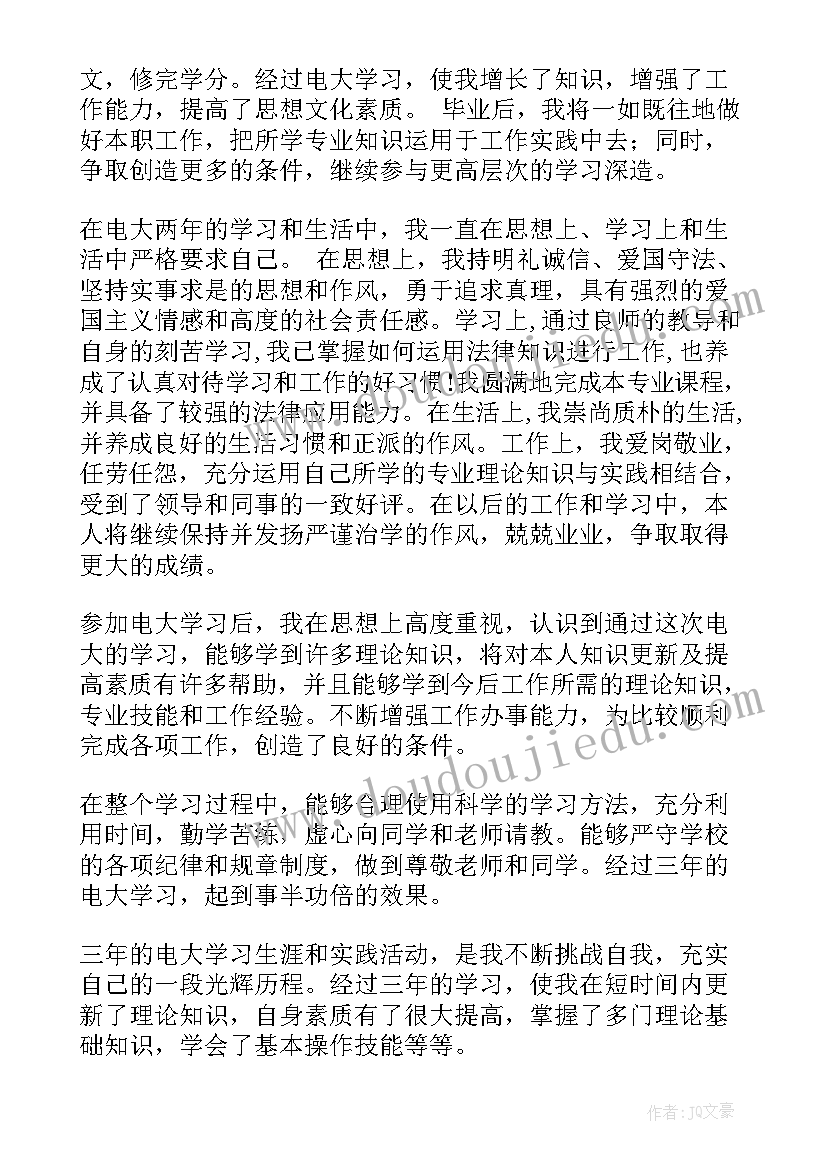 文，修完学分。经过电大学习，使我增长了知识，增强了工作能力，提高了思想文化素质。 毕业后，我将一如既往地做好本职工作，把所学专业知识运用于工作实践中去；同时，争取创造更多的条件，继续参与更高层次的学习深造。

在电大两年的学习和生活中，我一直在思想上、学习上和生活中严格要求自己。 在思想上，我持明礼诚信、爱国守法、坚持实事求是的思想和作风，勇于追求真理，具有强烈的爱国主义情感和高度的社会责任感。学习上,通过良师的教导和自身的刻苦学习,我已掌握如何运用法律知识进行工作,也养成了认真对待学习和工作的好习惯!我圆满地完成本专业课程，并具备了较强的法律应用能力。在生活上,我崇尚质朴的生活,并养成良好的生活习惯和正派的作风。工作上，我爱岗敬业，任劳任怨，充分运用自己所学的专业理论知识与实践相结合，受到了领导和同事的一致好评。在以后的工作和学习中，本人将继续保持并发扬严谨治学的作风，兢兢业业，争取取得更大的成绩。

参加电大学习后，我在思想上高度重视，认识到通过这次电大的学习，能够学到许多理论知识，将对本人知识更新及提高素质有许多帮助，并且能够学到今后工作所需的理论知识，专业技能和工作经验。不断增强工作办事能力，为比较顺利完成各项工作，创造了良好的条件。

在整个学习过程中，能够合理使用科学的学习方法，充分利用时间，勤学苦练，虚心向同学和老师请教。能够严守学校的各项纪律和规章制度，做到尊敬老师和同学。经过三年的电大学习，起到事半功倍的效果。

三年的电大学习生涯和实践活动，是我不断挑战自我，充实自己的一段光辉历程。经过三年的学习，使我在短时间内更新了理论知识，自身素质有了很大提高，掌握了多门理论基础知识，学会了基本操作技能等等。

www.doudoujiedu.com

作者：JQ文豪